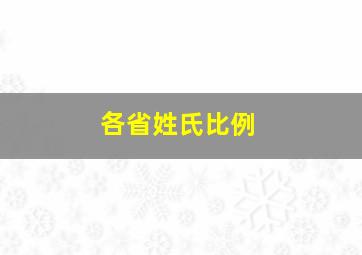 各省姓氏比例